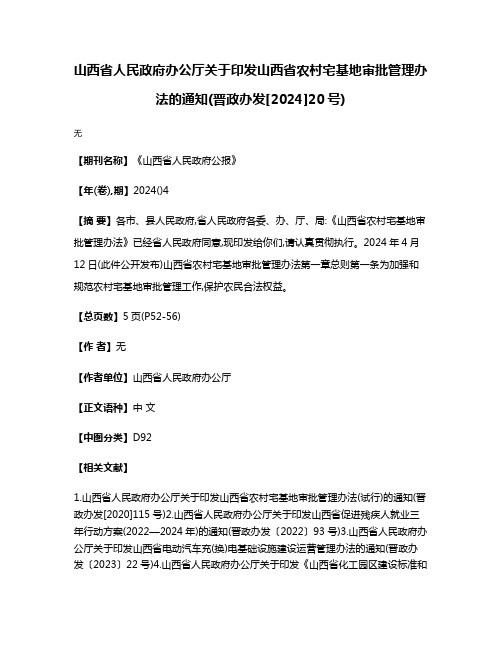 山西省人民政府办公厅关于印发山西省农村宅基地审批管理办法的通知(晋政办发[2024]20号)

无

【期刊名称】《山西省人民政府公报》

【年(卷),期】2024()4

【摘 要】各市、县人民政府,省人民政府各委、办、厅、局:《山西省农村宅基地审批管理办法》已经省人民政府同意,现印发给你们,请认真贯彻执行。2024年4月12日(此件公开发布)山西省农村宅基地审批管理办法第一章总则第一条为加强和规范农村宅基地审批管理工作,保护农民合法权益。

【总页数】5页(P52-56)

【作 者】无

【作者单位】山西省人民政府办公厅

【正文语种】中 文

【中图分类】D92

【相关文献】

1.山西省人民政府办公厅关于印发山西省农村宅基地审批管理办法(试行)的通知(晋政办发[2020]115号)2.山西省人民政府办公厅关于印发山西省促进残疾人就业三年行动方案(2022—2024年)的通知(晋政办发〔2022〕93号)3.山西省人民政府办公厅关于印发山西省电动汽车充(换)电基础设施建设运营管理办法的通知(晋政办发〔2023〕22号)4.山西省人民政府办公厅关于印发《山西省化工园区建设标准和